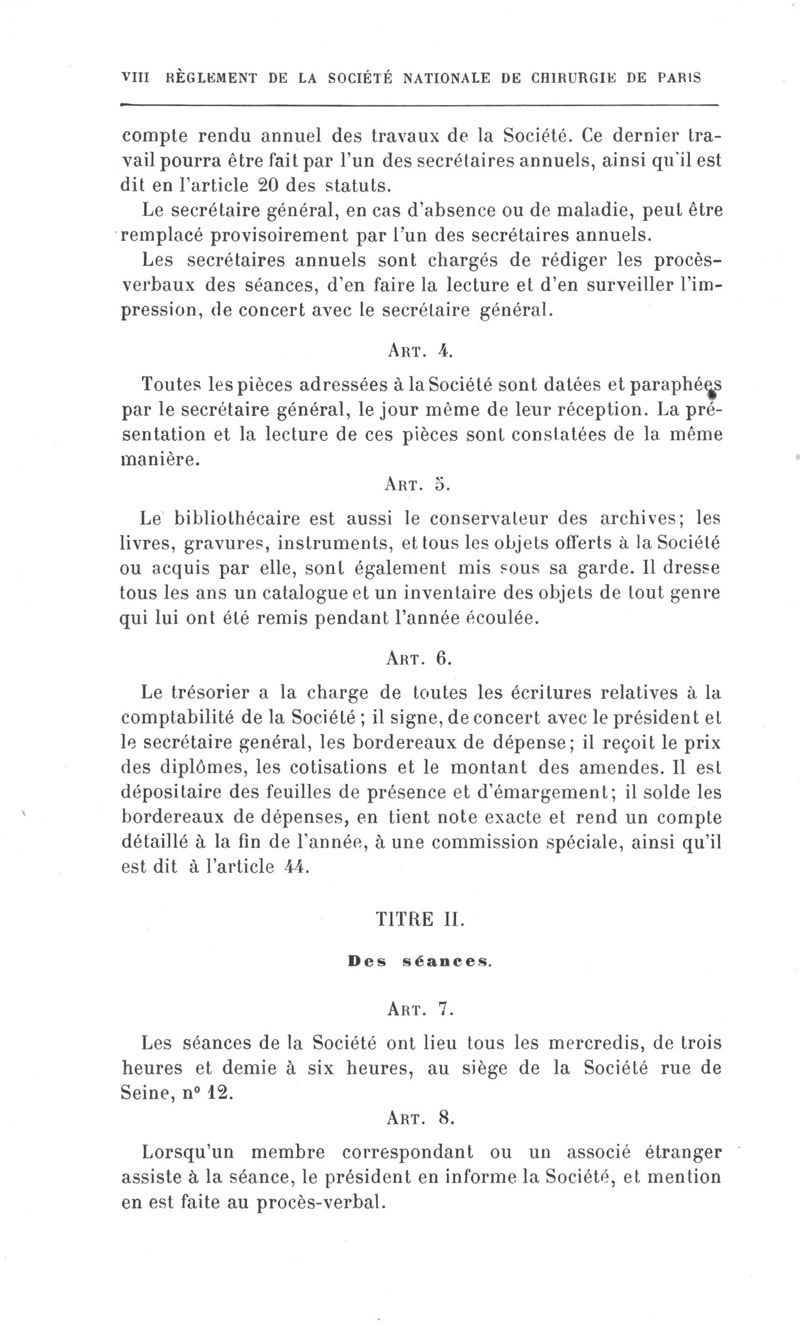 VIII RÈGLEMENT DE LA SOCIÉTÉ NATIONALE DE CHIRURGIE DE PARIS

compte rendu annuel des travaux de la Société. Ce dernier travail pourra être fait par l'un des secrétaires annuels, ainsi qu'il est dit en l'article 20 des statuts.

Le secrétaire général, en cas d'absence ou de maladie, peut être remplacé provisoirement par l'un des secrétaires annuels.

Les secrétaires annuels sont chargés de rédiger les procès-verbaux des séances, d'en faire la lecture et d'en surveiller l'impression, de concert avec le secrétaire général.

ART. 4.

Toutes les pièces adressées à la Société sont datées et paraphées par le secrétaire général, le jour même de leur réception. La présentation et la lecture de ces pièces sont constatées de la même manière.

ART. 5.

Le bibliothécaire est aussi le conservateur des archives; les livres, gravures, instruments, et tous les objets offerts à la Société ou acquis par elle, sont également mis sous sa garde. Il dresse tous les ans un catalogue et un inventaire des objets de tout genre qui lui ont été remis pendant l'année écoulée.

ART. 6.

Le trésorier a la charge de toutes les écritures relatives à la comptabilité de la Société; il signe, de concert avec le président et le secrétaire général, les bordereaux de dépense; il reçoit le prix des diplômes, les cotisations et le montant des amendes. Il est dépositaire des feuilles de présence et d'émargement; il solde les bordereaux de dépenses, en tient note exacte et rend un compte détaillé à la fin de l'année, à une commission spéciale, ainsi qu'il est dit à l'article 44.

TITRE II.

Des séances.

ART. 7.

Les séances de la Société ont lieu tous les mercredis, de trois heures et demie à six heures, au siège de la Société rue de Seine, n° 12.

ART. 8.

Lorsqu'un membre correspondant ou un associé étranger assiste à la séance, le président en informe la Société, et mention en est faite au procès-verbal.